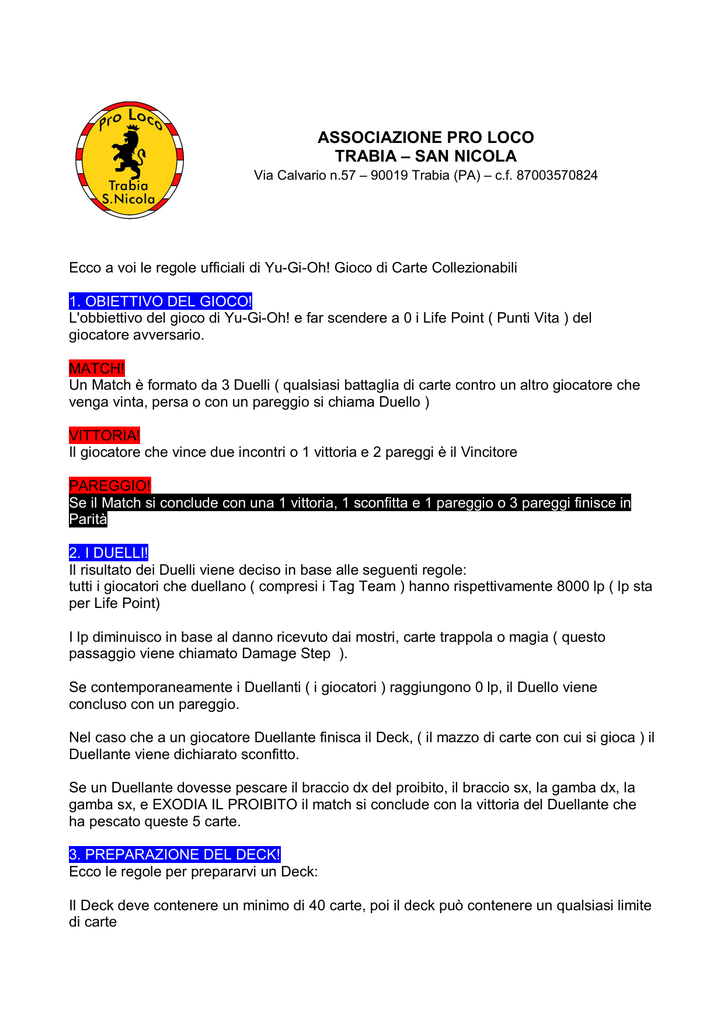 Pro Loco
Trabia
S.Nicola

ASSOCIAZIONE PRO LOCO
TRABIA – SAN NICOLA
Via Calvario n.57 – 90019 Trabia (PA) – c.f. 87003570824

Ecco a voi le regole ufficiali di Yu-Gi-Oh! Gioco di Carte Collezionabili

1. OBIETTIVO DEL GIOCO!
L'obbiettivo del gioco di Yu-Gi-Oh! e far scendere a 0 i Life Point ( Punti Vita ) del giocatore avversario.

MATCH!
Un Match è formato da 3 Duelli ( qualsiasi battaglia di carte contro un altro giocatore che venga vinta, persa o con un pareggio si chiama Duello )

VITTORIA!
Il giocatore che vince due incontri o 1 vittoria e 2 pareggi è il Vincitore

PAREGGIO!
Se il Match si conclude con una 1 vittoria, 1 sconfitta e 1 pareggio o 3 pareggi finisce in Parità

2. I DUELLI!
Il risultato dei Duelli viene deciso in base alle seguenti regole:
tutti i giocatori che duellano ( compresi i Tag Team ) hanno rispettivamente 8000 lp ( lp sta per Life Point)

I lp diminuisco in base al danno ricevuto dai mostri, carte trappola o magia ( questo passaggio viene chiamato Damage Step ).

Se contemporaneamente i Duellanti ( i giocatori ) raggiungono 0 lp, il Duello viene concluso con un pareggio.

Nel caso che a un giocatore Duellante finisca il Deck, ( il mazzo di carte con cui si gioca ) il Duellante viene dichiarato sconfitto.

Se un Duellante dovesse pescare il braccio dx del proibito, il braccio sx, la gamba dx, la gamba sx, e EXODIA IL PROIBITO il match si conclude con la vittoria del Duellante che ha pescato queste 5 carte.

3. PREPARAZIONE DEL DECK!
Ecco le regole per prepararvi un Deck:

Il Deck deve contenere un minimo di 40 carte, poi il deck può contenere un qualsiasi limite di carte